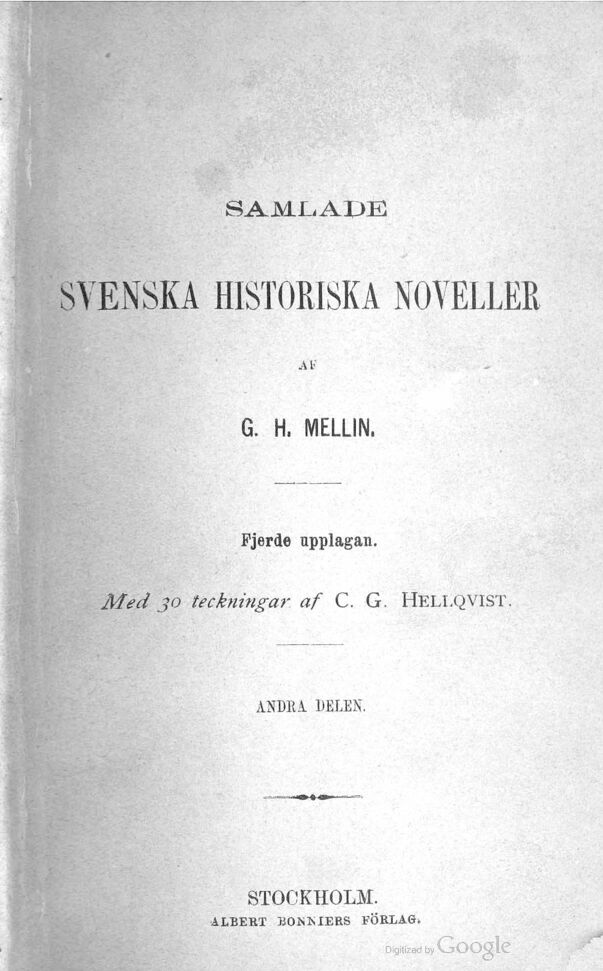 SAMLADE

SVENSKA HISTORISKA NOVELLER

AF

G. H. MELLIN.

Fjerde upplagan.

Med 30 teckningar af C. G. HELLQVIST.

ANDRA DELEN.

STOCKHOLM.
ALBERT BONNIERS FÖRLAG.

Digitized by Google